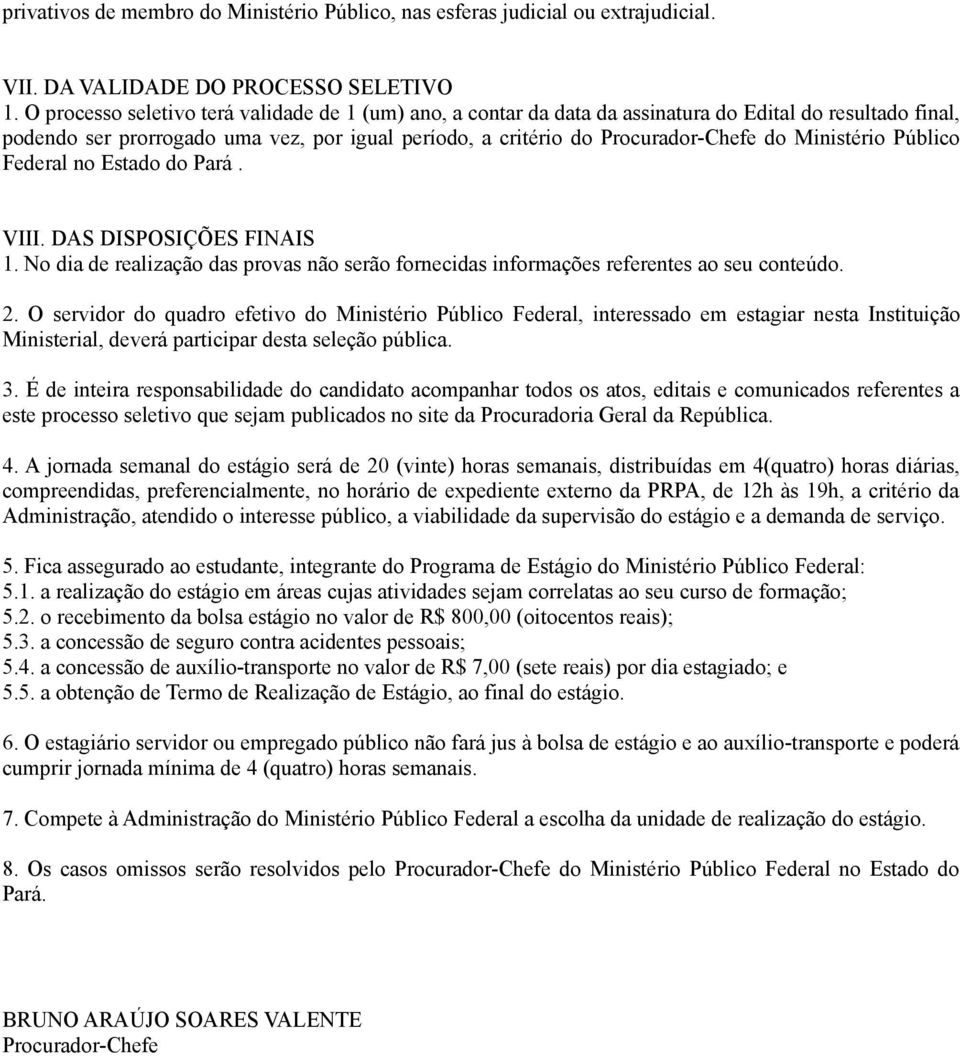 privativos de membro do Ministério Público, nas esferas judicial ou extrajudicial.

VII. DA VALIDADE DO PROCESSO SELETIVO
1. O processo seletivo terá validade de 1 (um) ano, a contar da data da assinatura do Edital do resultado final, podendo ser prorrogado uma vez, por igual período, a critério do Procurador-Chefe do Ministério Público Federal no Estado do Pará .

VIII. DAS DISPOSIÇÕES FINAIS
1. No dia de realização das provas não serão fornecidas informações referentes ao seu conteúdo.

2. O servidor do quadro efetivo do Ministério Público Federal, interessado em estagiar nesta Instituição Ministerial, deverá participar desta seleção pública.

3. É de inteira responsabilidade do candidato acompanhar todos os atos, editais e comunicados referentes a este processo seletivo que sejam publicados no site da Procuradoria Geral da República.

4. A jornada semanal do estágio será de 20 (vinte) horas semanais, distribuídas em 4(quatro) horas diárias, compreendidas, preferencialmente, no horário de expediente externo da PRPA, de 12h às 19h, a critério da Administração, atendido o interesse público, a viabilidade da supervisão do estágio e a demanda de serviço.

5. Fica assegurado ao estudante, integrante do Programa de Estágio do Ministério Público Federal:
5.1. a realização do estágio em áreas cujas atividades sejam correlatas ao seu curso de formação;
5.2. o recebimento da bolsa estágio no valor de R$ 800,00 (oitocentos reais);
5.3. a concessão de seguro contra acidentes pessoais;
5.4. a concessão de auxílio-transporte no valor de R$ 7,00 (sete reais) por dia estagiado; e
5.5. a obtenção de Termo de Realização de Estágio, ao final do estágio.

6. O estagiário servidor ou empregado público não fará jus à bolsa de estágio e ao auxílio-transporte e poderá cumprir jornada mínima de 4 (quatro) horas semanais.

7. Compete à Administração do Ministério Público Federal a escolha da unidade de realização do estágio.

8. Os casos omissos serão resolvidos pelo Procurador-Chefe do Ministério Público Federal no Estado do Pará.

BRUNO ARAÚJO SOARES VALENTE
Procurador-Chefe